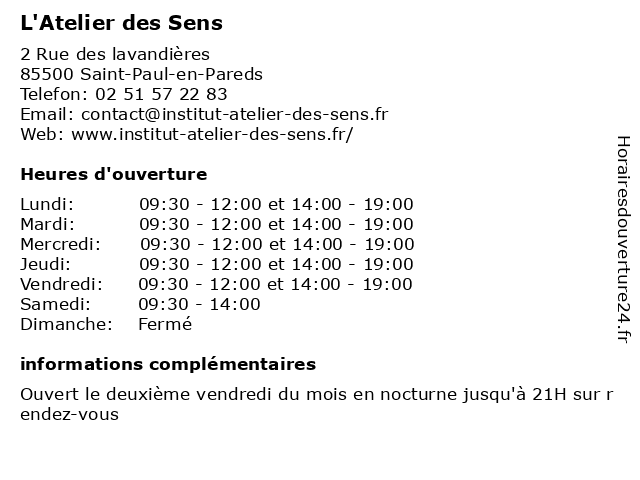 L'Atelier des Sens

2 Rue des lavandières
85500 Saint-Paul-en-Pareds
Telefon: 02 51 57 22 83
Email: contact@institut-atelier-des-sens.fr
Web: www.institut-atelier-des-sens.fr/

Heures d'ouverture

| | |
|---|---|
| Lundi: | 09:30 - 12:00 et 14:00 - 19:00 |
| Mardi: | 09:30 - 12:00 et 14:00 - 19:00 |
| Mercredi: | 09:30 - 12:00 et 14:00 - 19:00 |
| Jeudi: | 09:30 - 12:00 et 14:00 - 19:00 |
| Vendredi: | 09:30 - 12:00 et 14:00 - 19:00 |
| Samedi: | 09:30 - 14:00 |
| Dimanche: | Fermé |

informations complémentaires

Ouvert le deuxième vendredi du mois en nocturne jusqu'à 21H sur rendez-vous

Horairesdouverture24.fr